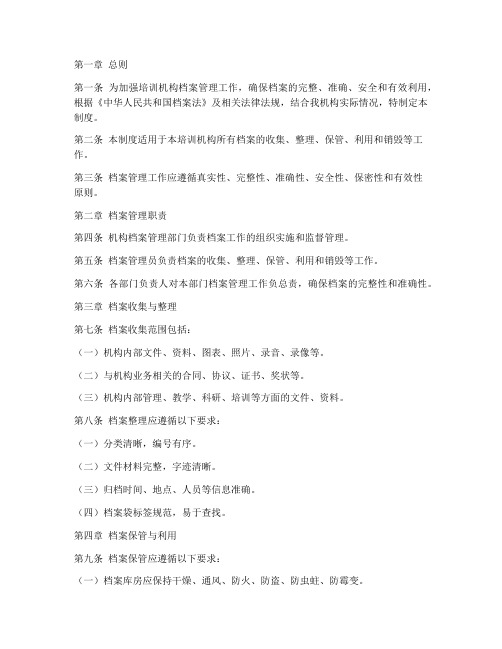 第一章 总则

第一条 为加强培训机构档案管理工作，确保档案的完整、准确、安全和有效利用，根据《中华人民共和国档案法》及相关法律法规，结合我机构实际情况，特制定本制度。

第二条 本制度适用于本培训机构所有档案的收集、整理、保管、利用和销毁等工作。

第三条 档案管理工作应遵循真实性、完整性、准确性、安全性、保密性和有效性原则。

第二章 档案管理职责

第四条 机构档案管理部门负责档案工作的组织实施和监督管理。

第五条 档案管理员负责档案的收集、整理、保管、利用和销毁等工作。

第六条 各部门负责人对本部门档案管理工作负总责，确保档案的完整性和准确性。

第三章 档案收集与整理

第七条 档案收集范围包括：

（一）机构内部文件、资料、图表、照片、录音、录像等。

（二）与机构业务相关的合同、协议、证书、奖状等。

（三）机构内部管理、教学、科研、培训等方面的文件、资料。

第八条 档案整理应遵循以下要求：

（一）分类清晰，编号有序。

（二）文件材料完整，字迹清晰。

（三）归档时间、地点、人员等信息准确。

（四）档案袋标签规范，易于查找。

第四章 档案保管与利用

第九条 档案保管应遵循以下要求：

（一）档案库房应保持干燥、通风、防火、防盗、防虫蛀、防霉变。